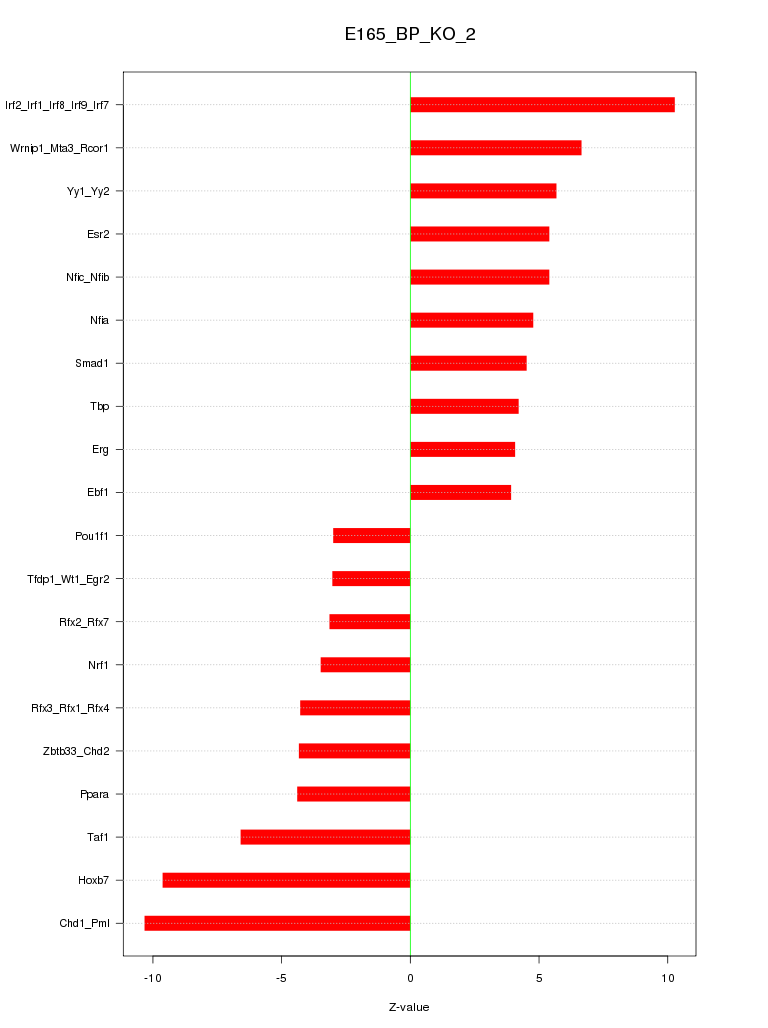 E165_BP_KO_2

Irf2_Irf1_Irf8_Irf9_Irf7
Wrnip1_Mta3_Rcor1
Yy1_Yy2
Esr2
Nfic_Nfib
Nfia
Smad1
Tbp
Erg
Ebf1
Pou1f1
Tfdp1_Wt1_Egr2
Rfx2_Rfx7
Nrf1
Rfx3_Rfx1_Rfx4
Zbtb33_Chd2
Ppara
Taf1
Hoxb7
Chd1_Pml

-10
-5
0
5
10

Z-value